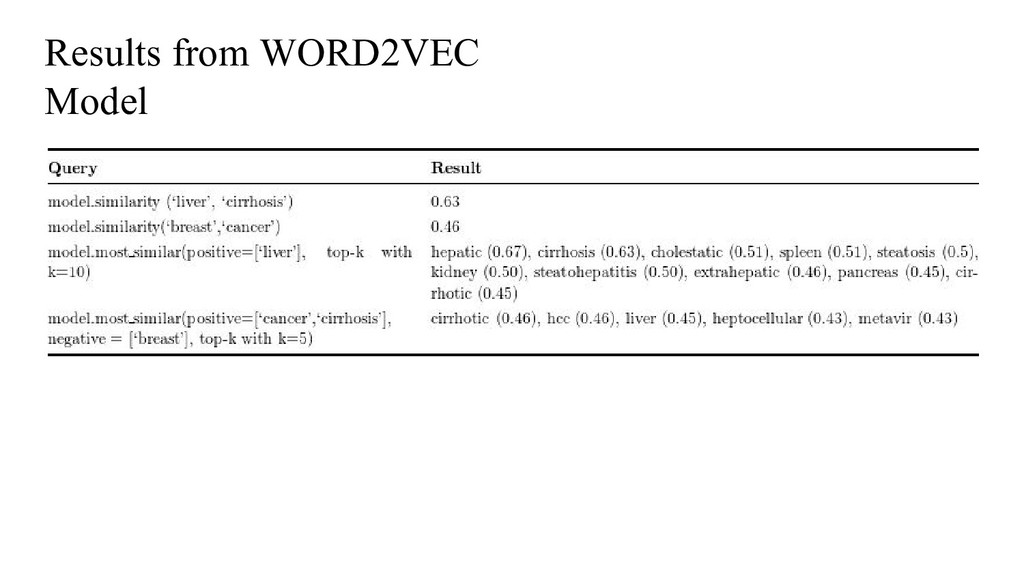 Results from WORD2VEC Model

| Query | Result |
|---|---|
| model.similarity ('liver', 'cirrhosis') | 0.63 |
| model.similarity('breast','cancer') | 0.46 |
| model.most_similar(positive=['liver'], top-k with k=10) | hepatic (0.67), cirrhosis (0.63), cholestatic (0.51), spleen (0.51), steatosis (0.5), kidney (0.50), steatohepatitis (0.50), extrahepatic (0.46), pancreas (0.45), cirrhotic (0.45) |
| model.most_similar(positive=['cancer','cirrhosis'], negative = ['breast'], top-k with k=5) | cirrhotic (0.46), hcc (0.46), liver (0.45), heptocellular (0.43), metavir (0.43) |